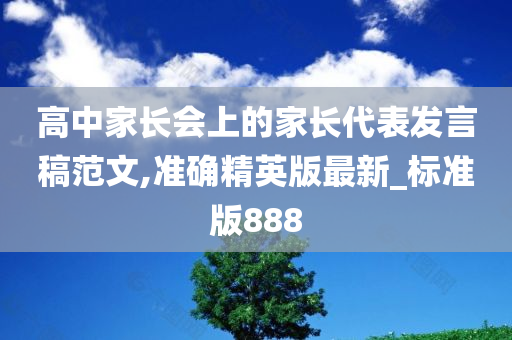 高中家长会上的家长代表发言稿范文,准确精英版最新_标准版888